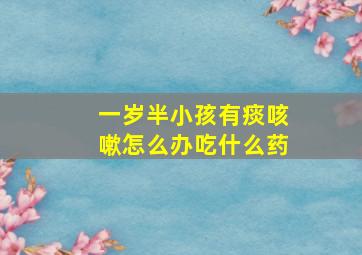 一岁半小孩有痰咳嗽怎么办吃什么药